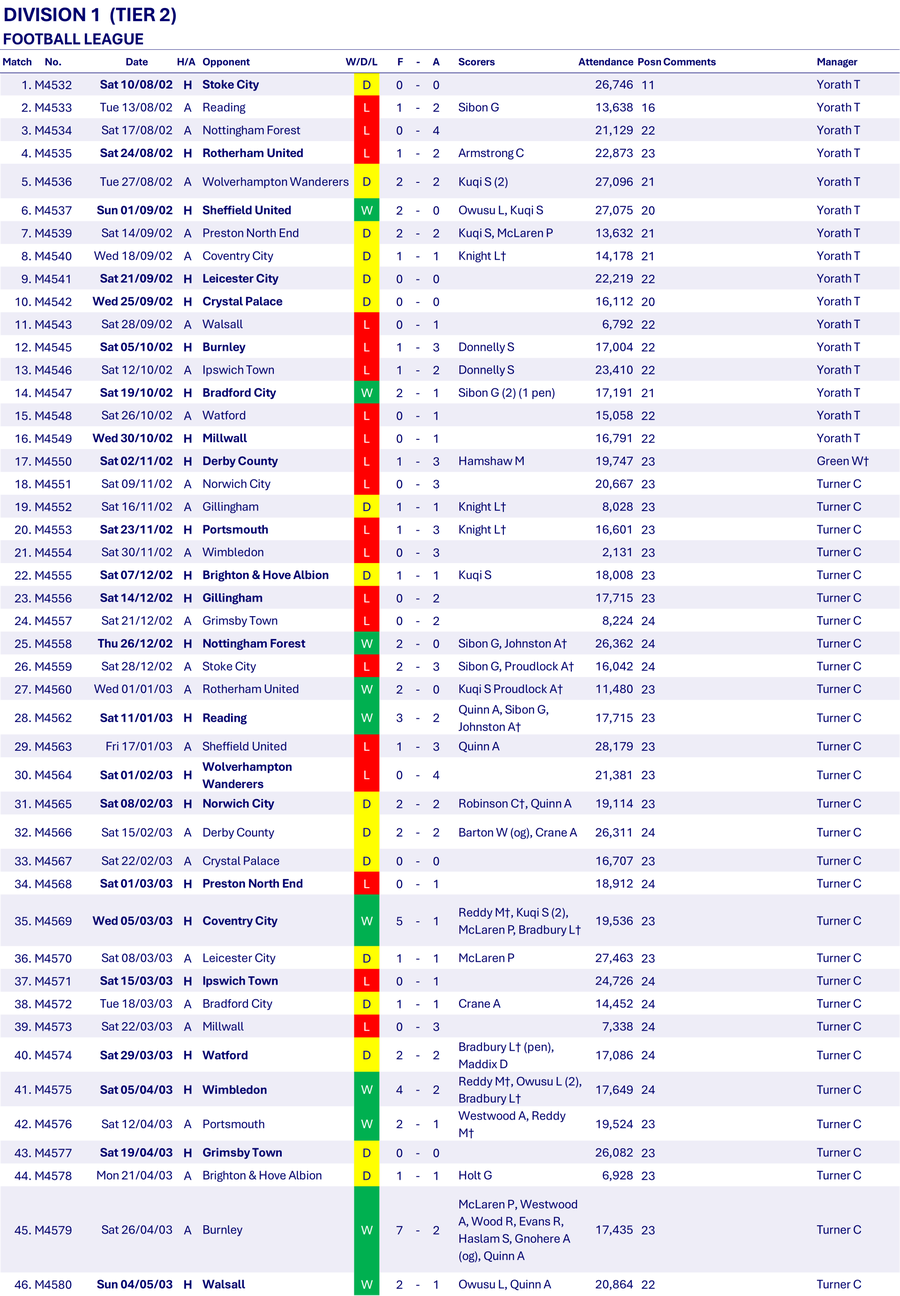 DIVISION 1 (TIER 2)
FOOTBALL LEAGUE

| Match | No. | Date | H/A | Opponent | W/D/L | F | - | A | Scorers | Attendance | Posn | Comments | Manager |
|---|---|---|---|---|---|---|---|---|---|---|---|---|---|
| 1. | M4532 | Sat 10/08/02 | H | Stoke City | D | 0 | - | 0 | | 26,746 | 11 | | Yorath T |
| 2. | M4533 | Tue 13/08/02 | A | Reading | L | 1 | - | 2 | Sibon G | 13,638 | 16 | | Yorath T |
| 3. | M4534 | Sat 17/08/02 | A | Nottingham Forest | L | 0 | - | 4 | | 21,129 | 22 | | Yorath T |
| 4. | M4535 | Sat 24/08/02 | H | Rotherham United | L | 1 | - | 2 | Armstrong C | 22,873 | 23 | | Yorath T |
| 5. | M4536 | Tue 27/08/02 | A | Wolverhampton Wanderers | D | 2 | - | 2 | Kuqi S (2) | 27,096 | 21 | | Yorath T |
| 6. | M4537 | Sun 01/09/02 | H | Sheffield United | W | 2 | - | 0 | Owusu L, Kuqi S | 27,075 | 20 | | Yorath T |
| 7. | M4539 | Sat 14/09/02 | A | Preston North End | D | 2 | - | 2 | Kuqi S, McLaren P | 13,632 | 21 | | Yorath T |
| 8. | M4540 | Wed 18/09/02 | A | Coventry City | D | 1 | - | 1 | Knight L† | 14,178 | 21 | | Yorath T |
| 9. | M4541 | Sat 21/09/02 | H | Leicester City | D | 0 | - | 0 | | 22,219 | 22 | | Yorath T |
| 10. | M4542 | Wed 25/09/02 | H | Crystal Palace | D | 0 | - | 0 | | 16,112 | 20 | | Yorath T |
| 11. | M4543 | Sat 28/09/02 | A | Walsall | L | 0 | - | 1 | | 6,792 | 22 | | Yorath T |
| 12. | M4545 | Sat 05/10/02 | H | Burnley | L | 1 | - | 3 | Donnelly S | 17,004 | 22 | | Yorath T |
| 13. | M4546 | Sat 12/10/02 | A | Ipswich Town | L | 1 | - | 2 | Donnelly S | 23,410 | 22 | | Yorath T |
| 14. | M4547 | Sat 19/10/02 | H | Bradford City | W | 2 | - | 1 | Sibon G (2) (1 pen) | 17,191 | 21 | | Yorath T |
| 15. | M4548 | Sat 26/10/02 | A | Watford | L | 0 | - | 1 | | 15,058 | 22 | | Yorath T |
| 16. | M4549 | Wed 30/10/02 | H | Millwall | L | 0 | - | 1 | | 16,791 | 22 | | Yorath T |
| 17. | M4550 | Sat 02/11/02 | H | Derby County | L | 1 | - | 3 | Hamshaw M | 19,747 | 23 | | Green W† |
| 18. | M4551 | Sat 09/11/02 | A | Norwich City | L | 0 | - | 3 | | 20,667 | 23 | | Turner C |
| 19. | M4552 | Sat 16/11/02 | A | Gillingham | D | 1 | - | 1 | Knight L† | 8,028 | 23 | | Turner C |
| 20. | M4553 | Sat 23/11/02 | H | Portsmouth | L | 1 | - | 3 | Knight L† | 16,601 | 23 | | Turner C |
| 21. | M4554 | Sat 30/11/02 | A | Wimbledon | L | 0 | - | 3 | | 2,131 | 23 | | Turner C |
| 22. | M4555 | Sat 07/12/02 | H | Brighton & Hove Albion | D | 1 | - | 1 | Kuqi S | 18,008 | 23 | | Turner C |
| 23. | M4556 | Sat 14/12/02 | H | Gillingham | L | 0 | - | 2 | | 17,715 | 23 | | Turner C |
| 24. | M4557 | Sat 21/12/02 | A | Grimsby Town | L | 0 | - | 2 | | 8,224 | 24 | | Turner C |
| 25. | M4558 | Thu 26/12/02 | H | Nottingham Forest | W | 2 | - | 0 | Sibon G, Johnston A† | 26,362 | 24 | | Turner C |
| 26. | M4559 | Sat 28/12/02 | A | Stoke City | L | 2 | - | 3 | Sibon G, Proudlock A† | 16,042 | 24 | | Turner C |
| 27. | M4560 | Wed 01/01/03 | A | Rotherham United | W | 2 | - | 0 | Kuqi S Proudlock A† | 11,480 | 23 | | Turner C |
| 28. | M4562 | Sat 11/01/03 | H | Reading | W | 3 | - | 2 | Quinn A, Sibon G, Johnston A† | 17,715 | 23 | | Turner C |
| 29. | M4563 | Fri 17/01/03 | A | Sheffield United | L | 1 | - | 3 | Quinn A | 28,179 | 23 | | Turner C |
| 30. | M4564 | Sat 01/02/03 | H | Wolverhampton Wanderers | L | 0 | - | 4 | | 21,381 | 23 | | Turner C |
| 31. | M4565 | Sat 08/02/03 | H | Norwich City | D | 2 | - | 2 | Robinson C†, Quinn A | 19,114 | 23 | | Turner C |
| 32. | M4566 | Sat 15/02/03 | A | Derby County | D | 2 | - | 2 | Barton W (og), Crane A | 26,311 | 24 | | Turner C |
| 33. | M4567 | Sat 22/02/03 | A | Crystal Palace | D | 0 | - | 0 | | 16,707 | 23 | | Turner C |
| 34. | M4568 | Sat 01/03/03 | H | Preston North End | L | 0 | - | 1 | | 18,912 | 24 | | Turner C |
| 35. | M4569 | Wed 05/03/03 | H | Coventry City | W | 5 | - | 1 | Reddy M†, Kuqi S (2), McLaren P, Bradbury L† | 19,536 | 23 | | Turner C |
| 36. | M4570 | Sat 08/03/03 | A | Leicester City | D | 1 | - | 1 | McLaren P | 27,463 | 23 | | Turner C |
| 37. | M4571 | Sat 15/03/03 | H | Ipswich Town | L | 0 | - | 1 | | 24,726 | 24 | | Turner C |
| 38. | M4572 | Tue 18/03/03 | A | Bradford City | D | 1 | - | 1 | Crane A | 14,452 | 24 | | Turner C |
| 39. | M4573 | Sat 22/03/03 | A | Millwall | L | 0 | - | 3 | | 7,338 | 24 | | Turner C |
| 40. | M4574 | Sat 29/03/03 | H | Watford | D | 2 | - | 2 | Bradbury L† (pen), Maddix D | 17,086 | 24 | | Turner C |
| 41. | M4575 | Sat 05/04/03 | H | Wimbledon | W | 4 | - | 2 | Reddy M†, Owusu L (2), Bradbury L† | 17,649 | 24 | | Turner C |
| 42. | M4576 | Sat 12/04/03 | A | Portsmouth | W | 2 | - | 1 | Westwood A, Reddy M† | 19,524 | 23 | | Turner C |
| 43. | M4577 | Sat 19/04/03 | H | Grimsby Town | D | 0 | - | 0 | | 26,082 | 23 | | Turner C |
| 44. | M4578 | Mon 21/04/03 | A | Brighton & Hove Albion | D | 1 | - | 1 | Holt G | 6,928 | 23 | | Turner C |
| 45. | M4579 | Sat 26/04/03 | A | Burnley | W | 7 | - | 2 | McLaren P, Westwood A, Wood R, Evans R, Haslam S, Gnohere A (og), Quinn A | 17,435 | 23 | | Turner C |
| 46. | M4580 | Sun 04/05/03 | H | Walsall | W | 2 | - | 1 | Owusu L, Quinn A | 20,864 | 22 | | Turner C |